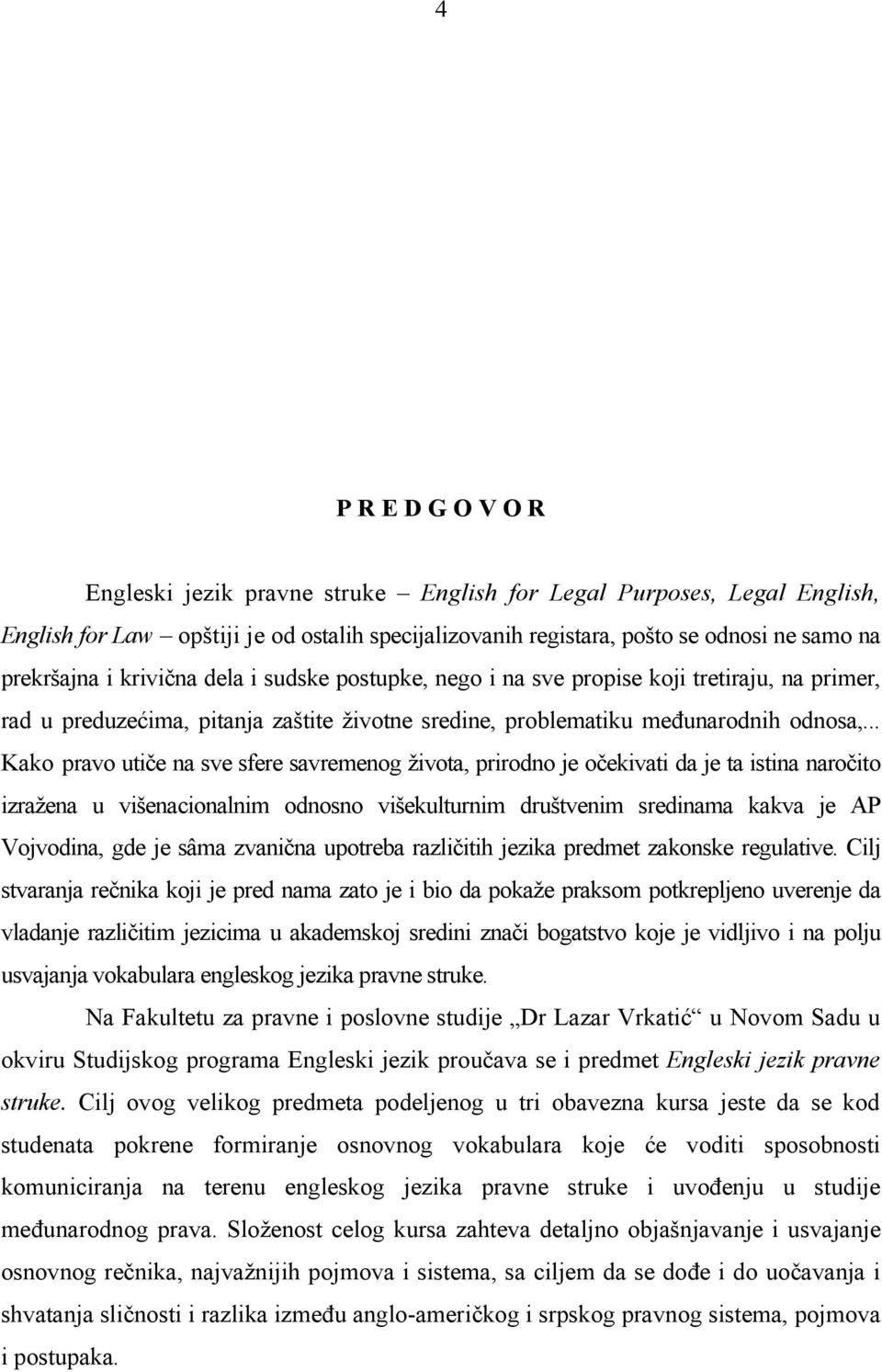 4

P R E D G O V O R

Engleski jezik pravne struke – English for Legal Purposes, Legal English, English for Law – opštiji je od ostalih specijalizovanih registara, pošto se odnosi ne samo na prekršajna i krivična dela i sudske postupke, nego i na sve propise koji tretiraju, na primer, rad u preduzećima, pitanja zaštite životne sredine, problematiku međunarodnih odnosa,... Kako pravo utiče na sve sfere savremenog života, prirodno je očekivati da je ta istina naročito izražena u višenacionalnim odnosno višekulturnim društvenim sredinama kakva je AP Vojvodina, gde je sâma zvanična upotreba različitih jezika predmet zakonske regulative. Cilj stvaranja rečnika koji je pred nama zato je i bio da pokaže praksom potkrepljeno uverenje da vladanje različitim jezicima u akademskoj sredini znači bogatstvo koje je vidljivo i na polju usvajanja vokabulara engleskog jezika pravne struke.

Na Fakultetu za pravne i poslovne studije „Dr Lazar Vrkatić“ u Novom Sadu u okviru Studijskog programa Engleski jezik proučava se i predmet Engleski jezik pravne struke. Cilj ovog velikog predmeta podeljenog u tri obavezna kursa jeste da se kod studenata pokrene formiranje osnovnog vokabulara koje će voditi sposobnosti komuniciranja na terenu engleskog jezika pravne struke i uvođenju u studije međunarodnog prava. Složenost celog kursa zahteva detaljno objašnjavanje i usvajanje osnovnog rečnika, najvažnijih pojmova i sistema, sa ciljem da se dođe i do uočavanja i shvatanja sličnosti i razlika između anglo-američkog i srpskog pravnog sistema, pojmova i postupaka.